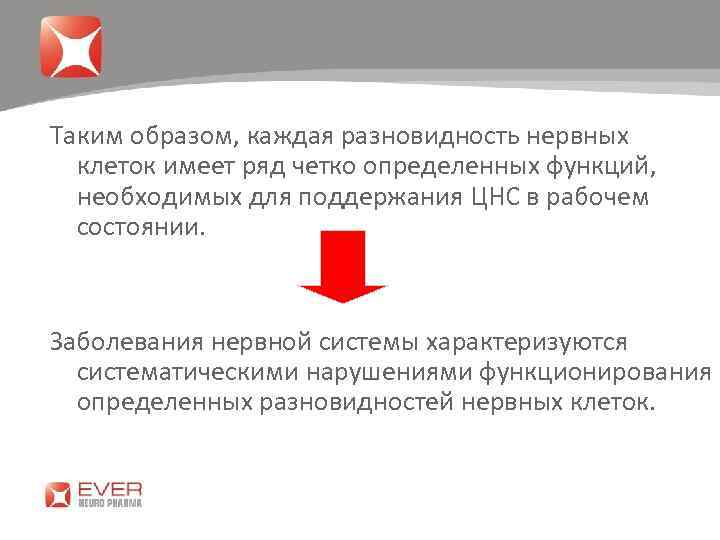 Таким образом, каждая разновидность нервных клеток имеет ряд четко определенных функций, необходимых для поддержания ЦНС в рабочем состоянии.

Заболевания нервной системы характеризуются систематическими нарушениями функционирования определенных разновидностей нервных клеток.

EVER
NEURO PHARMA